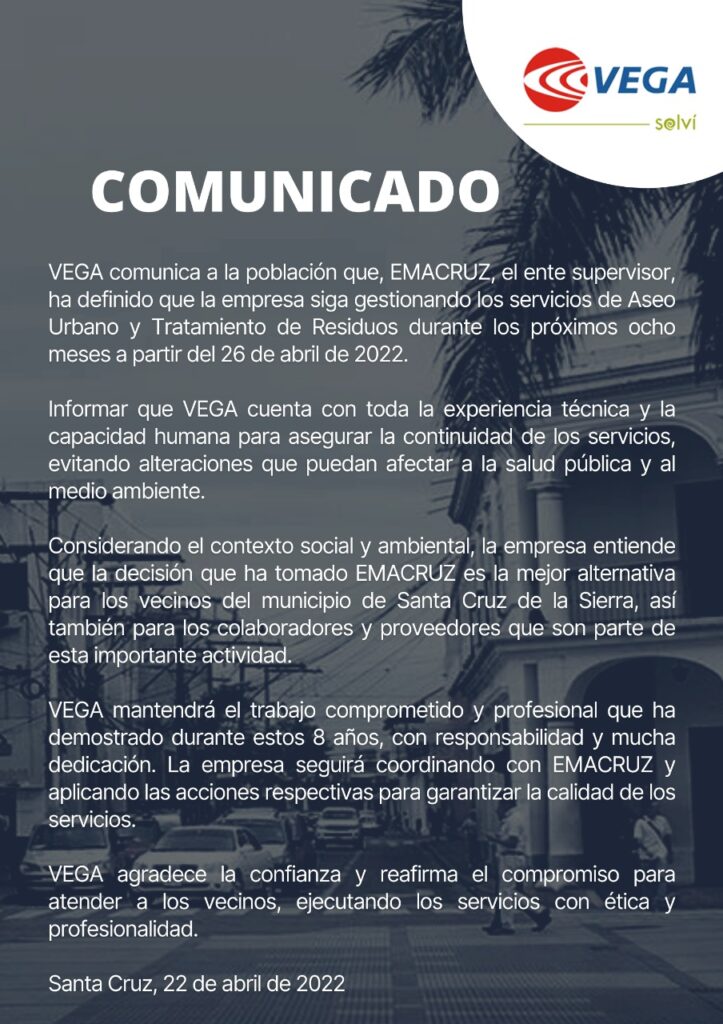 VEGA
solví

COMUNICADO

VEGA comunica a la población que, EMACRUZ, el ente supervisor, ha definido que la empresa siga gestionando los servicios de Aseo Urbano y Tratamiento de Residuos durante los próximos ocho meses a partir del 26 de abril de 2022.

Informar que VEGA cuenta con toda la experiencia técnica y la capacidad humana para asegurar la continuidad de los servicios, evitando alteraciones que puedan afectar a la salud pública y al medio ambiente.

Considerando el contexto social y ambiental, la empresa entiende que la decisión que ha tomado EMACRUZ es la mejor alternativa para los vecinos del municipio de Santa Cruz de la Sierra, así también para los colaboradores y proveedores que son parte de esta importante actividad.

VEGA mantendrá el trabajo comprometido y profesional que ha demostrado durante estos 8 años, con responsabilidad y mucha dedicación. La empresa seguirá coordinando con EMACRUZ y aplicando las acciones respectivas para garantizar la calidad de los servicios.

VEGA agradece la confianza y reafirma el compromiso para atender a los vecinos, ejecutando los servicios con ética y profesionalidad.

Santa Cruz, 22 de abril de 2022